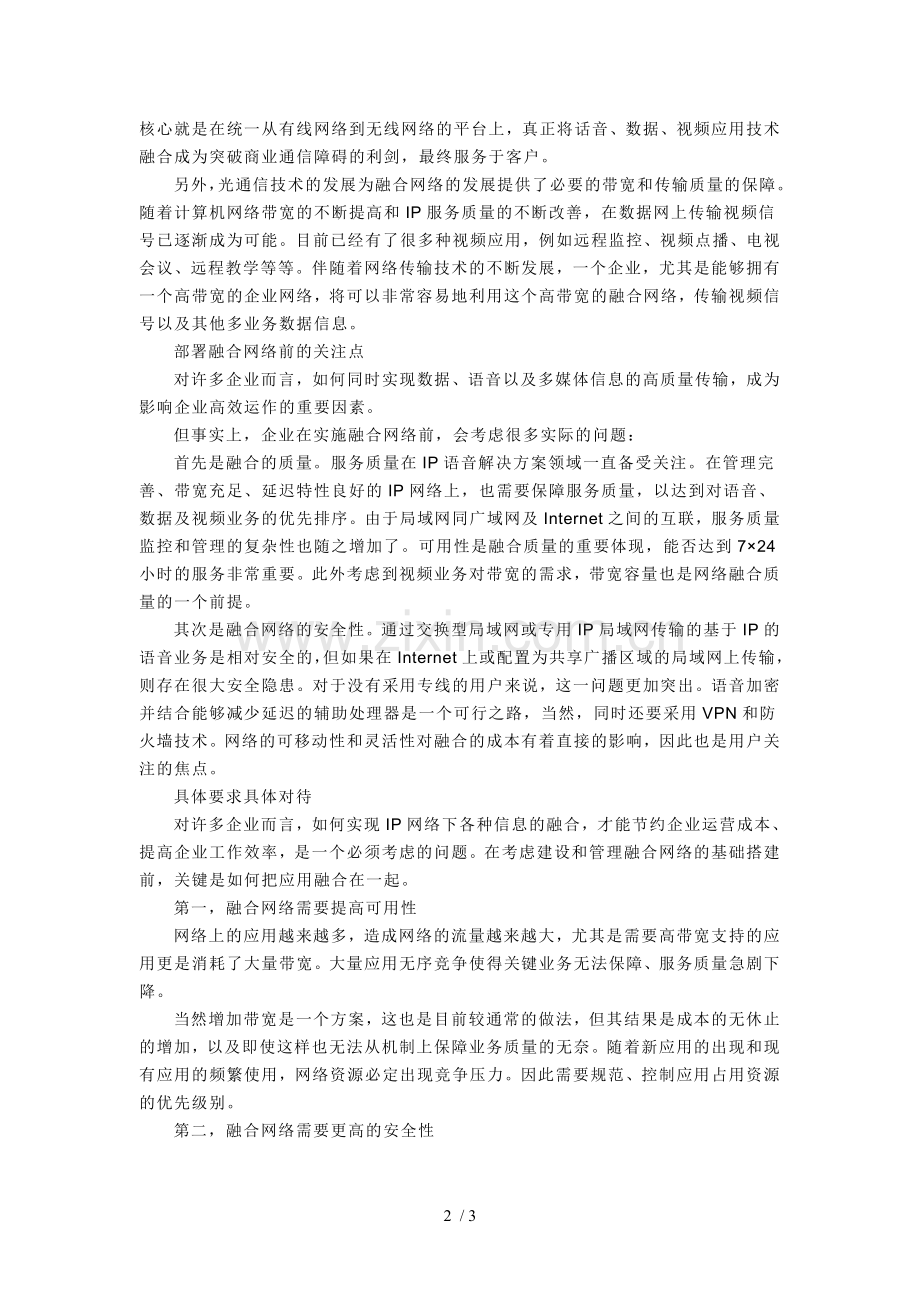 核心就是在统一从有线网络到无线网络的平台上，真正将话音、数据、视频应用技术融合成为突破商业通信障碍的利剑，最终服务于客户。

另外，光通信技术的发展为融合网络的发展提供了必要的带宽和传输质量的保障。随着计算机网络带宽的不断提高和IP服务质量的不断改善，在数据网上传输视频信号已逐渐成为可能。目前已经有了很多种视频应用，例如远程监控、视频点播、电视会议、远程教学等等。伴随着网络传输技术的不断发展，一个企业，尤其是能够拥有一个高带宽的企业网络，将可以非常容易地利用这个高带宽的融合网络，传输视频信号以及其他多业务数据信息。

部署融合网络前的关注点

对许多企业而言，如何同时实现数据、语音以及多媒体信息的高质量传输，成为影响企业高效运作的重要因素。

但事实上，企业在实施融合网络前，会考虑很多实际的问题：

首先是融合的质量。服务质量在IP语音解决方案领域一直备受关注。在管理完善、带宽充足、延迟特性良好的IP网络上，也需要保障服务质量，以达到对语音、数据及视频业务的优先排序。由于局域网同广域网及Internet之间的互联，服务质量监控和管理的复杂性也随之增加了。可用性是融合质量的重要体现，能否达到7×24小时的服务非常重要。此外考虑到视频业务对带宽的需求，带宽容量也是网络融合质量的一个前提。

其次是融合网络的安全性。通过交换型局域网或专用IP局域网传输的基于IP的语音业务是相对安全的，但如果在Internet上或配置为共享广播区域的局域网上传输，则存在很大安全隐患。对于没有采用专线的用户来说，这一问题更加突出。语音加密并结合能够减少延迟的辅助处理器是一个可行之路，当然，同时还要采用VPN和防火墙技术。网络的可移动性和灵活性对融合的成本有着直接的影响，因此也是用户关注的焦点。

具体要求具体对待

对许多企业而言，如何实现IP网络下各种信息的融合，才能节约企业运营成本、提高企业工作效率，是一个必须考虑的问题。在考虑建设和管理融合网络的基础搭建前，关键是如何把应用融合在一起。

第一，融合网络需要提高可用性

网络上的应用越来越多，造成网络的流量越来越大，尤其是需要高带宽支持的应用更是消耗了大量带宽。大量应用无序竞争使得关键业务无法保障、服务质量急剧下降。

当然增加带宽是一个方案，这也是目前较通常的做法，但其结果是成本的无休止的增加，以及即使这样也无法从机制上保障业务质量的无奈。随着新应用的出现和现有应用的频繁使用，网络资源必定出现竞争压力。因此需要规范、控制应用占用资源的优先级别。

第二，融合网络需要更高的安全性

2 / 3